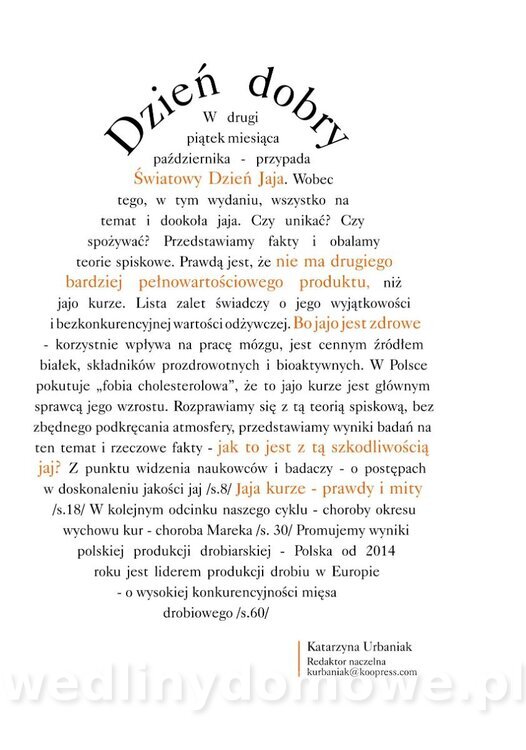 Dzień dobry

W drugi piątek miesiąca października - przypada Światowy Dzień Jaja. Wobec tego, w tym wydaniu, wszystko na temat i dookoła jaja. Czy unikać? Czy spożywać? Przedstawiamy fakty i obalamy teorie spiskowe. Prawdą jest, że nie ma drugiego bardziej pełnowartościowego produktu, niż jajo kurze. Lista zalet świadczy o jego wyjątkowości i bezkonkurencyjnej wartości odżywczej. Bo jajo jest zdrowe - korzystnie wpływa na pracę mózgu, jest cennym źródłem białek, składników prozdrowotnych i bioaktywnych. W Polsce pokutuje „fobia cholesterolowa", że to jajo kurze jest głównym sprawcą jego wzrostu. Rozprawiamy się z tą teorią spiskową, bez zbędnego podkręcania atmosfery, przedstawiamy wyniki badań na ten temat i rzeczowe fakty - jak to jest z tą szkodliwością jaj? Z punktu widzenia naukowców i badaczy - o postępach w doskonaleniu jakości jaj /s.8/ Jaja kurze - prawdy i mity /s.18/ W kolejnym odcinku naszego cyklu - choroby okresu wychowu kur - choroba Mareka /s. 30/ Promujemy wyniki polskiej produkcji drobiarskiej - Polska od 2014 roku jest liderem produkcji drobiu w Europie - o wysokiej konkurencyjności mięsa drobiowego /s.60/

Katarzyna Urbaniak
Redaktor naczelna
kurbaniak@koopress.com

wedlinydomowe.pl